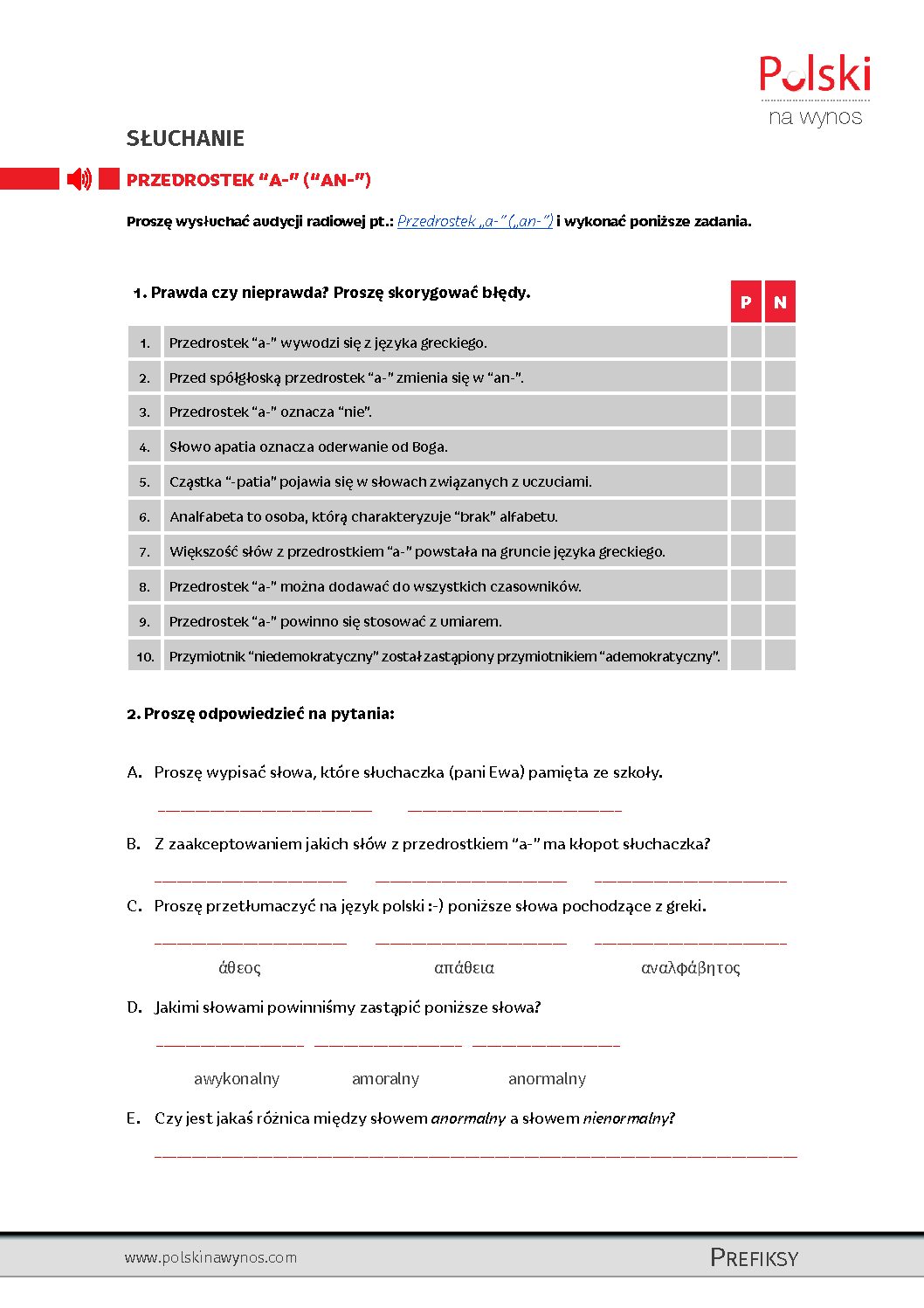 Polski
na wynos

SŁUCHANIE

PRZEDROSTEK “A-” (“AN-”)

Proszę wysłuchać audycji radiowej pt.: Przedrostek „a-” („an-”) i wykonać poniższe zadania.

1. Prawda czy nieprawda? Proszę skorygować błędy.

| | | P | N |
|---|---|---|---|
| 1. | Przedrostek “a-” wywodzi się z języka greckiego. | | |
| 2. | Przed spółgłoską przedrostek “a-” zmienia się w “an-”. | | |
| 3. | Przedrostek “a-” oznacza “nie”. | | |
| 4. | Słowo apatia oznacza oderwanie od Boga. | | |
| 5. | Cząstka “-patia” pojawia się w słowach związanych z uczuciami. | | |
| 6. | Analfabeta to osoba, którą charakteryzuje “brak” alfabetu. | | |
| 7. | Większość słów z przedrostkiem “a-” powstała na gruncie języka greckiego. | | |
| 8. | Przedrostek “a-” można dodawać do wszystkich czasowników. | | |
| 9. | Przedrostek “a-” powinno się stosować z umiarem. | | |
| 10. | Przymiotnik “niedemokratyczny” został zastąpiony przymiotnikiem “ademokratyczny”. | | |

2. Proszę odpowiedzieć na pytania:

A. Proszę wypisać słowa, które słuchaczka (pani Ewa) pamięta ze szkoły.

B. Z zaakceptowaniem jakich słów z przedrostkiem “a-” ma kłopot słuchaczka?

C. Proszę przetłumaczyć na język polski :-) poniższe słowa pochodzące z greki.

άθεος απάθεια αναλφάβητος

D. Jakimi słowami powinniśmy zastąpić poniższe słowa?

awykonalny amoralny anormalny

E. Czy jest jakaś różnica między słowem anormalny a słowem nienormalny?

www.polskinawynos.com
PREFIKSY